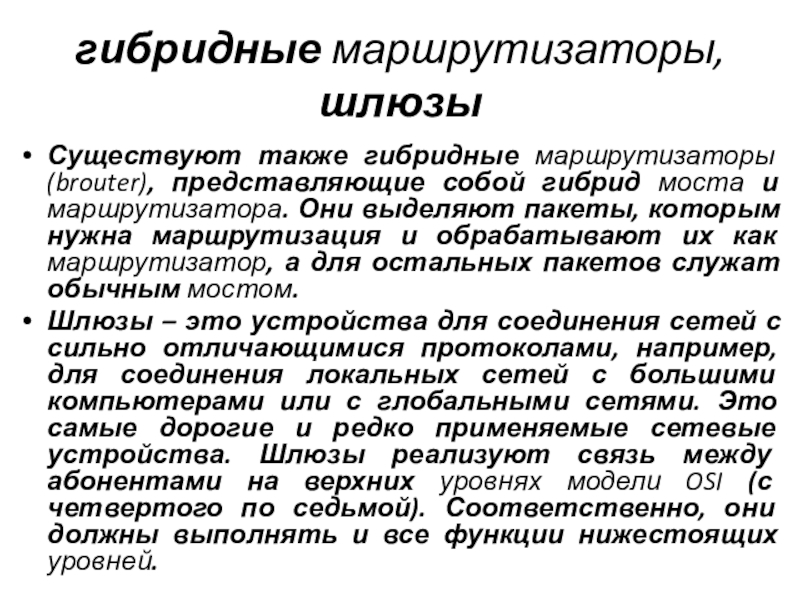 гибридные маршрутизаторы, шлюзы

• Существуют также гибридные маршрутизаторы (brouter), представляющие собой гибрид моста и маршрутизатора. Они выделяют пакеты, которым нужна маршрутизация и обрабатывают их как маршрутизатор, а для остальных пакетов служат обычным мостом.

• Шлюзы – это устройства для соединения сетей с сильно отличающимися протоколами, например, для соединения локальных сетей с большими компьютерами или с глобальными сетями. Это самые дорогие и редко применяемые сетевые устройства. Шлюзы реализуют связь между абонентами на верхних уровнях модели OSI (с четвертого по седьмой). Соответственно, они должны выполнять и все функции нижестоящих уровней.